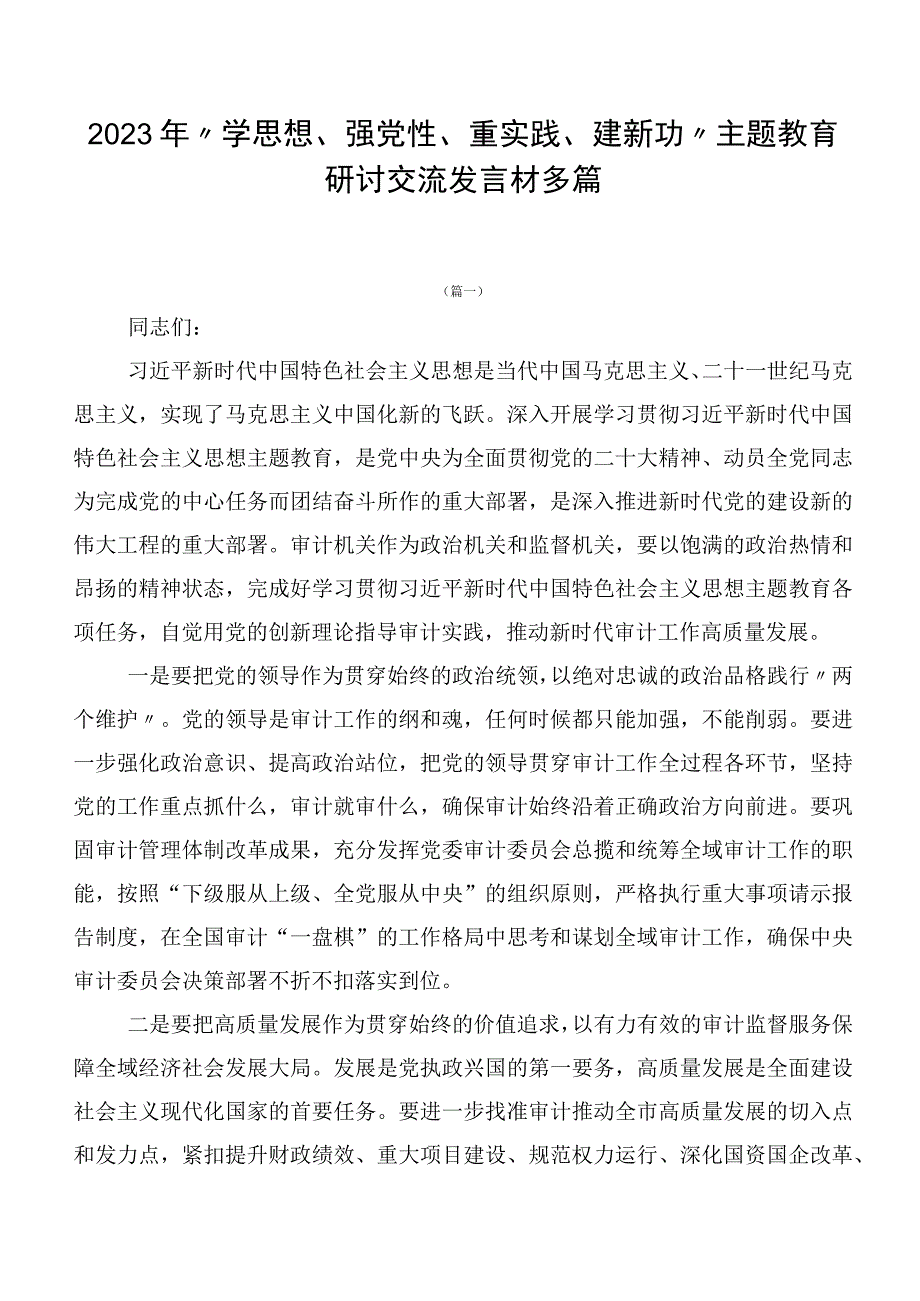 2023年〃学思想、强党性、重实践、建新功〃主题教育研讨交流发言材多篇

（篇一）

同志们：

习近平新时代中国特色社会主义思想是当代中国马克思主义、二十一世纪马克思主义，实现了马克思主义中国化新的飞跃。深入开展学习贯彻习近平新时代中国特色社会主义思想主题教育，是党中央为全面贯彻党的二十大精神、动员全党同志为完成党的中心任务而团结奋斗所作的重大部署，是深入推进新时代党的建设新的伟大工程的重大部署。审计机关作为政治机关和监督机关，要以饱满的政治热情和昂扬的精神状态，完成好学习贯彻习近平新时代中国特色社会主义思想主题教育各项任务，自觉用党的创新理论指导审计实践，推动新时代审计工作高质量发展。

一是要把党的领导作为贯穿始终的政治统领，以绝对忠诚的政治品格践行〃两个维护〃。党的领导是审计工作的纲和魂，任何时候都只能加强，不能削弱。要进一步强化政治意识、提高政治站位，把党的领导贯穿审计工作全过程各环节，坚持党的工作重点抓什么，审计就审什么，确保审计始终沿着正确政治方向前进。要巩固审计管理体制改革成果，充分发挥党委审计委员会总揽和统筹全域审计工作的职能，按照“下级服从上级、全党服从中央”的组织原则，严格执行重大事项请示报告制度，在全国审计“一盘棋”的工作格局中思考和谋划全域审计工作，确保中央审计委员会决策部署不折不扣落实到位。

二是要把高质量发展作为贯穿始终的价值追求，以有力有效的审计监督服务保障全域经济社会发展大局。发展是党执政兴国的第一要务，高质量发展是全面建设社会主义现代化国家的首要任务。要进一步找准审计推动全市高质量发展的切入点和发力点，紧扣提升财政绩效、重大项目建设、规范权力运行、深化国资国企改革、